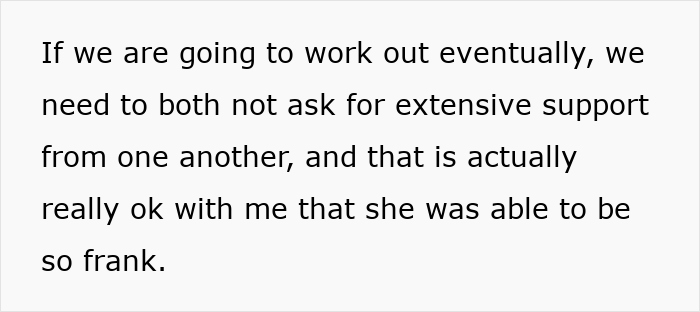 If we are going to work out eventually, we need to both not ask for extensive support from one another, and that is actually really ok with me that she was able to be so frank.